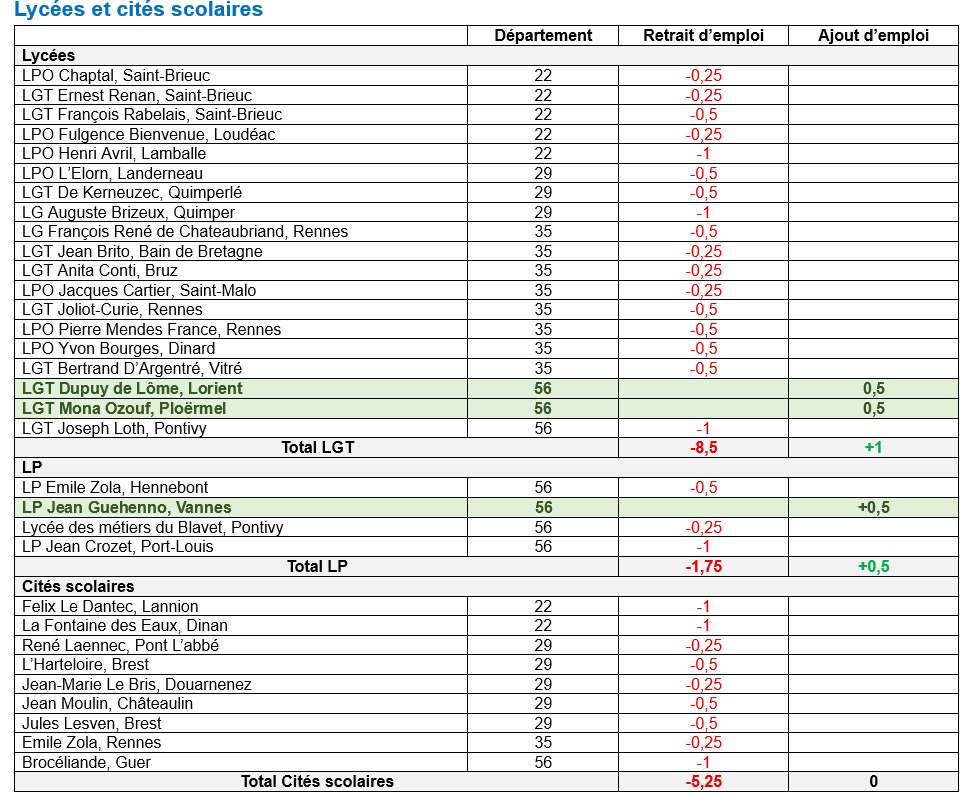 Lycées et cités scolaires

| | Département | Retrait d'emploi | Ajout d'emploi |
|---|---|---|---|
| Lycées | | | |
| LPO Chaptal, Saint-Brieuc | 22 | -0,25 | |
| LGT Ernest Renan, Saint-Brieuc | 22 | -0,25 | |
| LGT François Rabelais, Saint-Brieuc | 22 | -0,5 | |
| LPO Fulgence Bienvenue, Loudéac | 22 | -0,25 | |
| LPO Henri Avril, Lamballe | 22 | -1 | |
| LPO L'Elorn, Landerneau | 29 | -0,5 | |
| LGT De Kerneuzec, Quimperlé | 29 | -0,5 | |
| LG Auguste Brizeux, Quimper | 29 | -1 | |
| LG François René de Chateaubriand, Rennes | 35 | -0,5 | |
| LGT Jean Brito, Bain de Bretagne | 35 | -0,25 | |
| LGT Anita Conti, Bruz | 35 | -0,25 | |
| LPO Jacques Cartier, Saint-Malo | 35 | -0,25 | |
| LGT Joliot-Curie, Rennes | 35 | -0,5 | |
| LPO Pierre Mendes France, Rennes | 35 | -0,5 | |
| LPO Yvon Bourges, Dinard | 35 | -0,5 | |
| LGT Bertrand D'Argentré, Vitré | 35 | -0,5 | |
| LGT Dupuy de Lôme, Lorient | 56 | | 0,5 |
| LGT Mona Ozouf, Ploërmel | 56 | | 0,5 |
| LGT Joseph Loth, Pontivy | 56 | -1 | |
| Total LGT | | -8,5 | +1 |
| LP | | | |
| LP Emile Zola, Hennebont | 56 | -0,5 | |
| LP Jean Guehenno, Vannes | 56 | | +0,5 |
| Lycée des métiers du Blavet, Pontivy | 56 | -0,25 | |
| LP Jean Crozet, Port-Louis | 56 | -1 | |
| Total LP | | -1,75 | +0,5 |
| Cités scolaires | | | |
| Felix Le Dantec, Lannion | 22 | -1 | |
| La Fontaine des Eaux, Dinan | 22 | -1 | |
| René Laennec, Pont L'abbé | 29 | -0,25 | |
| L'Harteloire, Brest | 29 | -0,5 | |
| Jean-Marie Le Bris, Douarnenez | 29 | -0,25 | |
| Jean Moulin, Châteaulin | 29 | -0,5 | |
| Jules Lesven, Brest | 29 | -0,5 | |
| Emile Zola, Rennes | 35 | -0,25 | |
| Brocéliande, Guer | 56 | -1 | |
| Total Cités scolaires | | -5,25 | 0 |